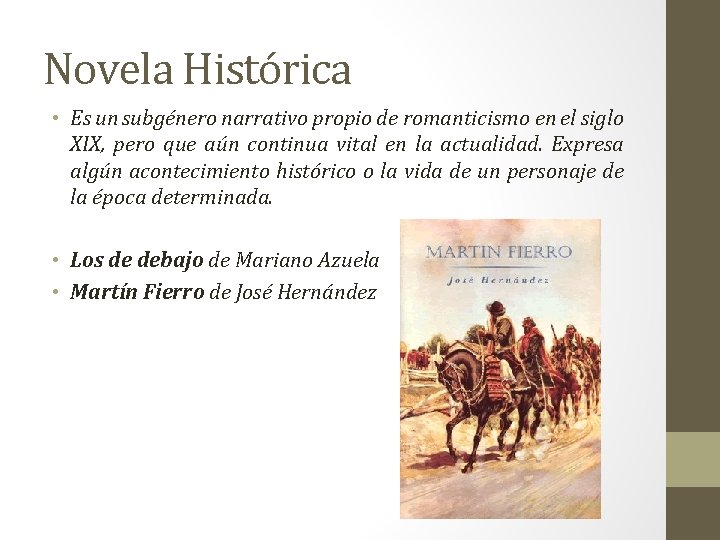 Novela Histórica

• Es un subgénero narrativo propio de romanticismo en el siglo XIX, pero que aún continua vital en la actualidad. Expresa algún acontecimiento histórico o la vida de un personaje de la época determinada.

• Los de debajo de Mariano Azuela
• Martín Fierro de José Hernández

MARTIN FIERRO
José Hernández